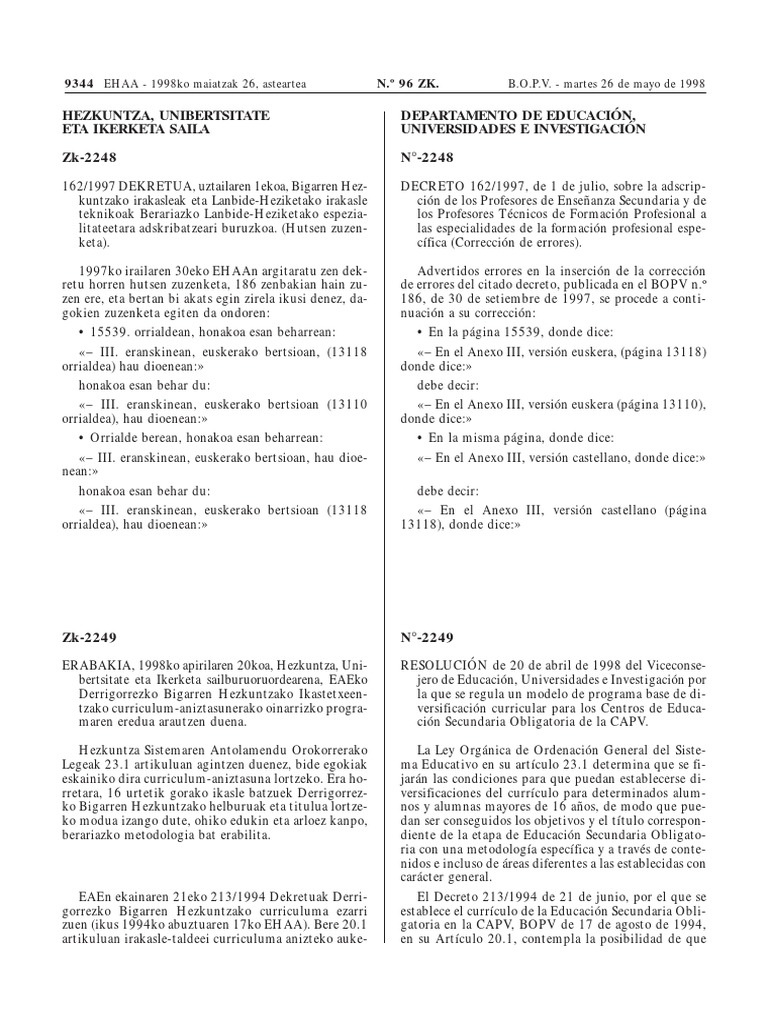 9344 EHAA - 1998ko maiatzak 26, asteartea N.º 96 ZK. B.O.P.V. - martes 26 de mayo de 1998

HEZKUNTZA, UNIBERTSITATE ETA IKERKETA SAILA

Zk-2248

162/1997 DEKRETUA, uztailaren 1ekoa, Bigarren Hezkuntzako irakasleak eta Lanbide-Heziketako irakasle teknikoak Berariazko Lanbide-Heziketako espezialitateetara adskribatzeari buruzkoa. (Hutsen zuzenketa).

1997ko irailaren 30eko EHAAn argitaratu zen dekretu horren hutsen zuzenketa, 186 zenbakian hain zuzen ere, eta bertan bi akats egin zirela ikusi denez, dagokien zuzenketa egiten da ondoren:

• 15539. orrialdean, honakoa esan beharrean:

«– III. eranskinean, euskerako bertsioan, (13118 orrialdea) hau dioenean:»

honakoa esan behar du:

«– III. eranskinean, euskerako bertsioan (13110 orrialdea), hau dioenean:»

• Orrialde berean, honakoa esan beharrean:

«– III. eranskinean, euskerako bertsioan, hau dioenean:»

honakoa esan behar du:

«– III. eranskinean, euskerako bertsioan (13118 orrialdea), hau dioenean:»

Zk-2249

ERABAKIA, 1998ko apirilaren 20koa, Hezkuntza, Unibertsitate eta Ikerketa sailburuordearena, EAEko Derrigorrezko Bigarren Hezkuntzako Ikastetxeentzako curriculum-aniztasunerako oinarrizko programaren eredua arautzen duena.

Hezkuntza Sistemaren Antolamendu Orokorrerako Legeak 23.1 artikuluan agintzen duenez, bide egokiak eskainiko dira curriculum-aniztasuna lortzeko. Era horretara, 16 urtetik gorako ikasle batzuek Derrigorrezko Bigarren Hezkuntzako helburuak eta titulua lortzeko modua izango dute, ohiko edukin eta arloez kanpo, berariazko metodologia bat erabilita.

EAEn ekainaren 21eko 213/1994 Dekretuak Derrigorrezko Bigarren Hezkuntzako curriculuma ezarri zuen (ikus 1994ko abuztuaren 17ko EHAA). Bere 20.1 artikuluan irakasle-taldeei curriculuma anizteko auke-

DEPARTAMENTO DE EDUCACIÓN, UNIVERSIDADES E INVESTIGACIÓN

N°-2248

DECRETO 162/1997, de 1 de julio, sobre la adscripción de los Profesores de Enseñanza Secundaria y de los Profesores Técnicos de Formación Profesional a las especialidades de la formación profesional específica (Corrección de errores).

Advertidos errores en la inserción de la corrección de errores del citado decreto, publicada en el BOPV n.º 186, de 30 de setiembre de 1997, se procede a continuación a su corrección:

• En la página 15539, donde dice:

«– En el Anexo III, versión euskera, (página 13118) donde dice:»

debe decir:

«– En el Anexo III, versión euskera (página 13110), donde dice:»

• En la misma página, donde dice:

«– En el Anexo III, versión castellano, donde dice:»

debe decir:

«– En el Anexo III, versión castellano (página 13118), donde dice:»

N°-2249

RESOLUCIÓN de 20 de abril de 1998 del Viceconsejero de Educación, Universidades e Investigación por la que se regula un modelo de programa base de diversificación curricular para los Centros de Educación Secundaria Obligatoria de la CAPV.

La Ley Orgánica de Ordenación General del Sistema Educativo en su artículo 23.1 determina que se fijarán las condiciones para que puedan establecerse diversificaciones del currículo para determinados alumnos y alumnas mayores de 16 años, de modo que puedan ser conseguidos los objetivos y el título correspondiente de la etapa de Educación Secundaria Obligatoria con una metodología específica y a través de contenidos e incluso de áreas diferentes a las establecidas con carácter general.

El Decreto 213/1994 de 21 de junio, por el que se establece el currículo de la Educación Secundaria Obligatoria en la CAPV, BOPV de 17 de agosto de 1994, en su Artículo 20.1, contempla la posibilidad de que